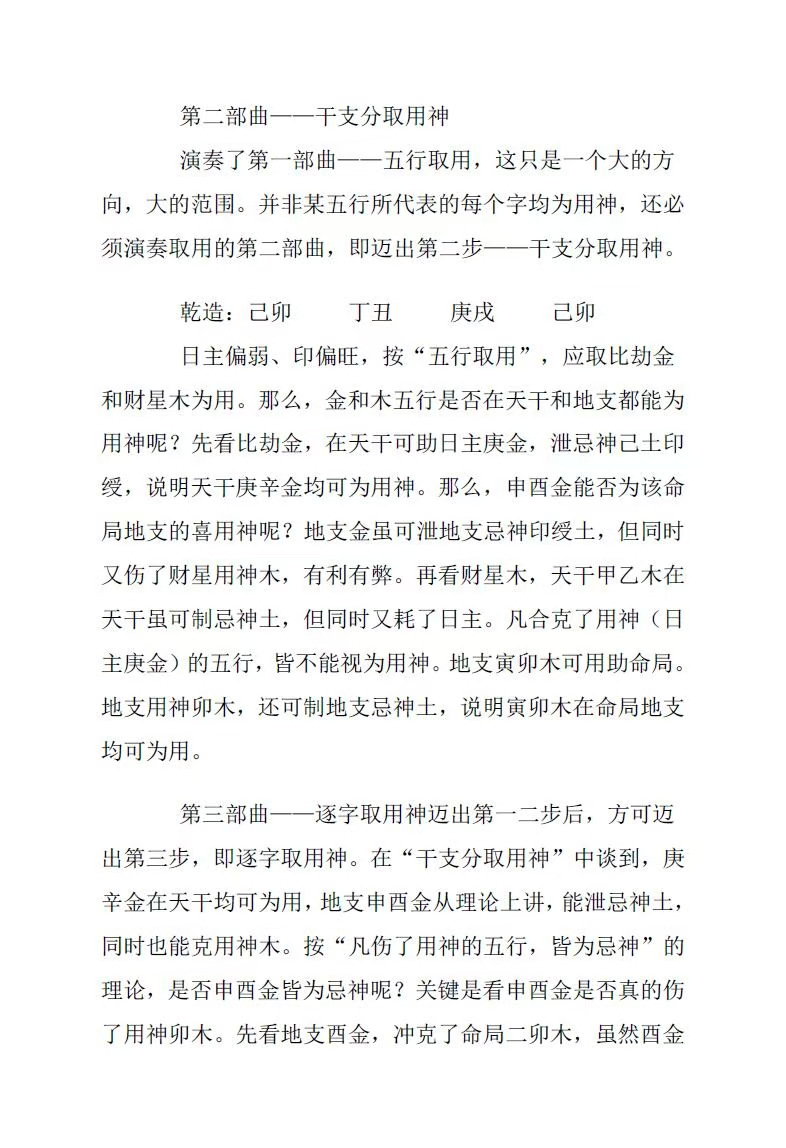 第二部曲——干支分取用神

演奏了第一部曲——五行取用，这只是一个大的方向，大的范围。并非某五行所代表的每个字均为用神，还必须演奏取用的第二部曲，即迈出第二步——干支分取用神。

乾造：己卯　　丁丑　　庚戌　　己卯

日主偏弱、印偏旺，按“五行取用”，应取比劫金和财星木为用。那么，金和木五行是否在天干和地支都能为用神呢？先看比劫金，在天干可助日主庚金，泄忌神己土印绶，说明天干庚辛金均可为用神。那么，申酉金能否为该命局地支的喜用神呢？地支金虽可泄地支忌神印绶土，但同时又伤了财星用神木，有利有弊。再看财星木，天干甲乙木在天干虽可制忌神土，但同时又耗了日主。凡合克了用神（日主庚金）的五行，皆不能视为用神。地支寅卯木可用助命局。地支用神卯木，还可制地支忌神土，说明寅卯木在命局地支均可为用。

第三部曲——逐字取用神迈出第一二步后，方可迈出第三步，即逐字取用神。在“干支分取用神”中谈到，庚辛金在天干均可为用，地支申酉金从理论上讲，能泄忌神土，同时也能克用神木。按“凡伤了用神的五行，皆为忌神”的理论，是否申酉金皆为忌神呢？关键是看申酉金是否真的伤了用神卯木。先看地支酉金，冲克了命局二卯木，虽然酉金